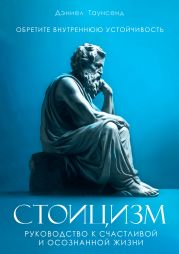 Дэниел Таунсенд

ОБРЕТИТЕ ВНУТРЕННЮЮ УСТОЙЧИВОСТЬ

СТОИЦИЗМ

РУКОВОДСТВО К СЧАСТЛИВОЙ И ОСОЗНАННОЙ ЖИЗНИ